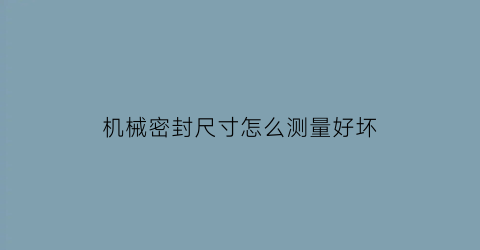 机械密封尺寸怎么测量好坏